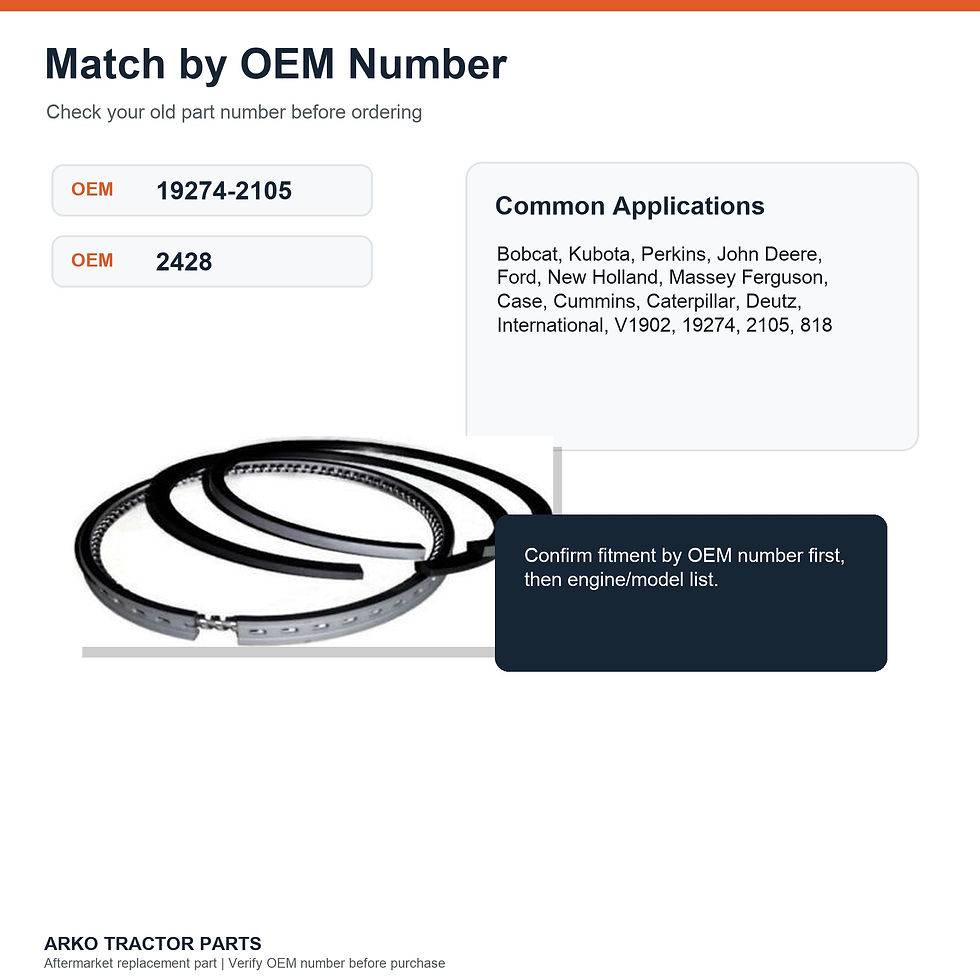 Match by OEM Number

Check your old part number before ordering

OEM 19274-2105

OEM 2428

Common Applications

Bobcat, Kubota, Perkins, John Deere, Ford, New Holland, Massey Ferguson, Case, Cummins, Caterpillar, Deutz, International, V1902, 19274, 2105, 818

Confirm fitment by OEM number first, then engine/model list.

ARKO TRACTOR PARTS

Aftermarket replacement part | Verify OEM number before purchase